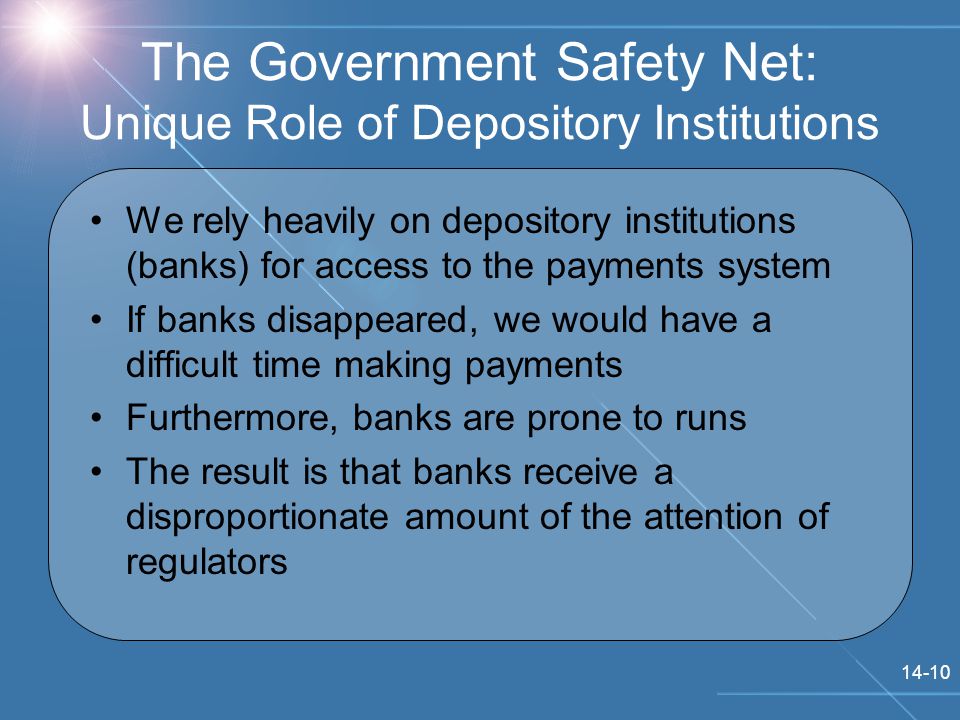 The Government Safety Net:
Unique Role of Depository Institutions

• We rely heavily on depository institutions (banks) for access to the payments system
• If banks disappeared, we would have a difficult time making payments
• Furthermore, banks are prone to runs
• The result is that banks receive a disproportionate amount of the attention of regulators

14-10